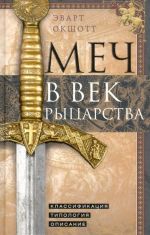 ЭВАРТ ОКШОТТ

МЕЧ В ВЕК РЫЦАРСТВА

КЛАССИФИКАЦИЯ
ТИПОЛОГИЯ
ОПИСАНИЕ